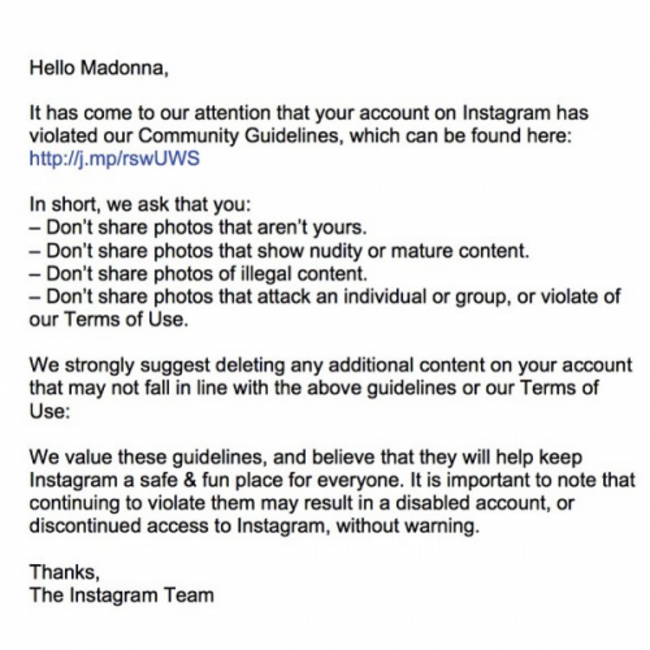 Hello Madonna,

It has come to our attention that your account on Instagram has violated our Community Guidelines, which can be found here: http://j.mp/rswUWS

In short, we ask that you:
– Don't share photos that aren't yours.
– Don't share photos that show nudity or mature content.
– Don't share photos of illegal content.
– Don't share photos that attack an individual or group, or violate of our Terms of Use.

We strongly suggest deleting any additional content on your account that may not fall in line with the above guidelines or our Terms of Use:

We value these guidelines, and believe that they will help keep Instagram a safe & fun place for everyone. It is important to note that continuing to violate them may result in a disabled account, or discontinued access to Instagram, without warning.

Thanks,
The Instagram Team